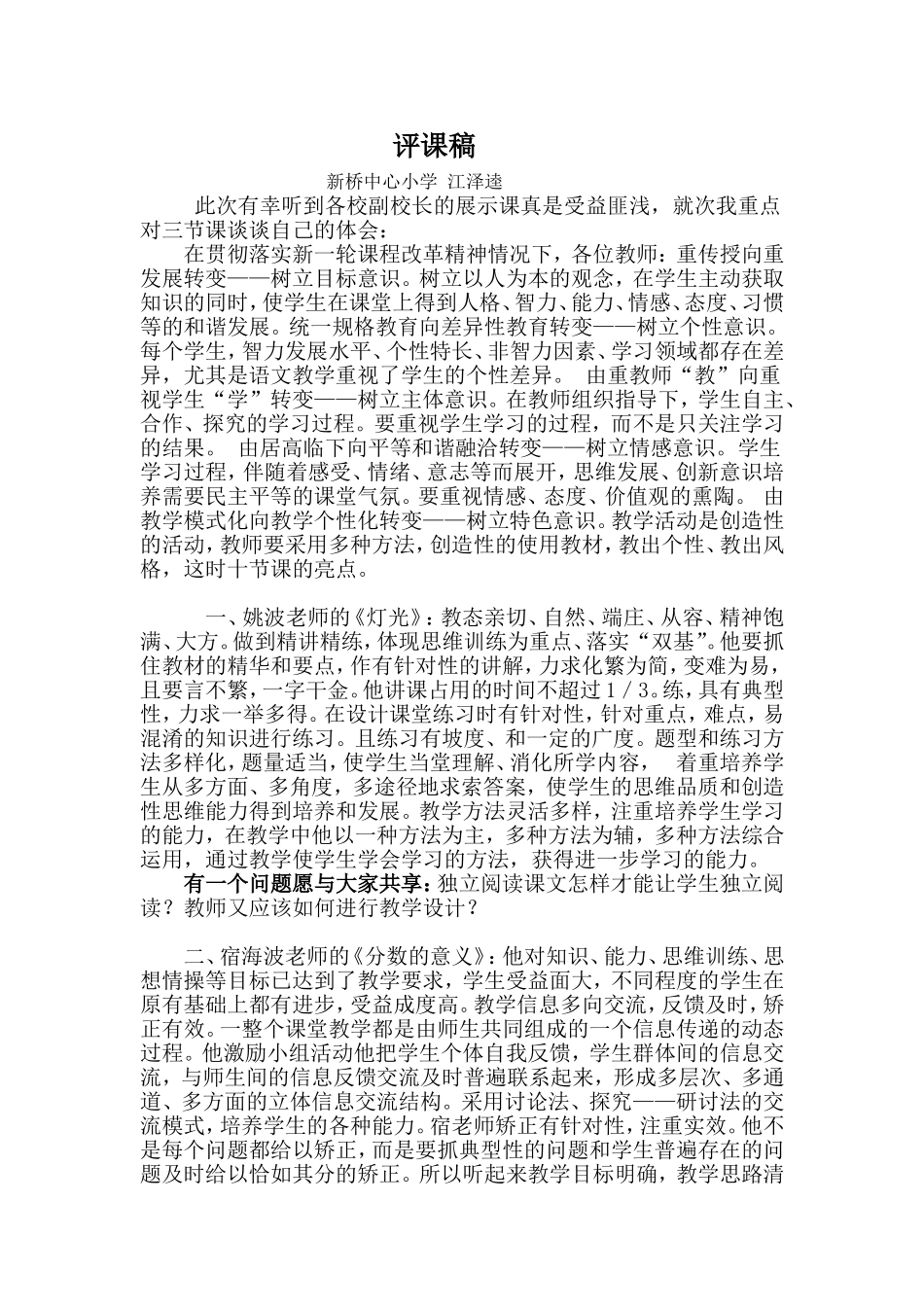 评课稿

新桥中心小学 江泽逵

此次有幸听到各校副校长的展示课真是受益匪浅，就次我重点对三节课谈谈自己的体会：

在贯彻落实新一轮课程改革精神情况下，各位教师：重传授向重发展转变——树立目标意识。树立以人为本的观念，在学生主动获取知识的同时，使学生在课堂上得到人格、智力、能力、情感、态度、习惯等的和谐发展。统一规格教育向差异性教育转变——树立个性意识。每个学生，智力发展水平、个性特长、非智力因素、学习领域都存在差异，尤其是语文教学重视了学生的个性差异。 由重教师“教”向重视学生“学”转变——树立主体意识。在教师组织指导下，学生自主、合作、探究的学习过程。要重视学生学习的过程，而不是只关注学习的结果。 由居高临下向平等和谐融洽转变——树立情感意识。学生学习过程，伴随着感受、情绪、意志等而展开，思维发展、创新意识培养需要民主平等的课堂气氛。要重视情感、态度、价值观的熏陶。 由教学模式化向教学个性化转变——树立特色意识。教学活动是创造性的活动，教师要采用多种方法，创造性的使用教材，教出个性、教出风格，这时十节课的亮点。

一、姚波老师的《灯光》：教态亲切、自然、端庄、从容、精神饱满、大方。做到精讲精练，体现思维训练为重点、落实“双基”。他要抓住教材的精华和要点，作有针对性的讲解，力求化繁为简，变难为易，且要言不繁，一字千金。他讲课占用的时间不超过１／３。练，具有典型性，力求一举多得。在设计课堂练习时有针对性，针对重点，难点，易混淆的知识进行练习。且练习有坡度、和一定的广度。题型和练习方法多样化，题量适当，使学生当堂理解、消化所学内容， 着重培养学生从多方面、多角度，多途径地求索答案，使学生的思维品质和创造性思维能力得到培养和发展。教学方法灵活多样，注重培养学生学习的能力，在教学中他以一种方法为主，多种方法为辅，多种方法综合运用，通过教学使学生学会学习的方法，获得进一步学习的能力。

有一个问题愿与大家共享：独立阅读课文怎样才能让学生独立阅读？教师又应该如何进行教学设计？

二、宿海波老师的《分数的意义》：他对知识、能力、思维训练、思想情操等目标已达到了教学要求，学生受益面大，不同程度的学生在原有基础上都有进步，受益成度高。教学信息多向交流，反馈及时，矫正有效。一整个课堂教学都是由师生共同组成的一个信息传递的动态过程。他激励小组活动他把学生个体自我反馈，学生群体间的信息交流，与师生间的信息反馈交流及时普遍联系起来，形成多层次、多通道、多方面的立体信息交流结构。采用讨论法、探究——研讨法的交流模式，培养学生的各种能力。宿老师矫正有针对性，注重实效。他不是每个问题都给以矫正，而是要抓典型性的问题和学生普遍存在的问题及时给以恰如其分的矫正。所以听起来教学目标明确，教学思路清